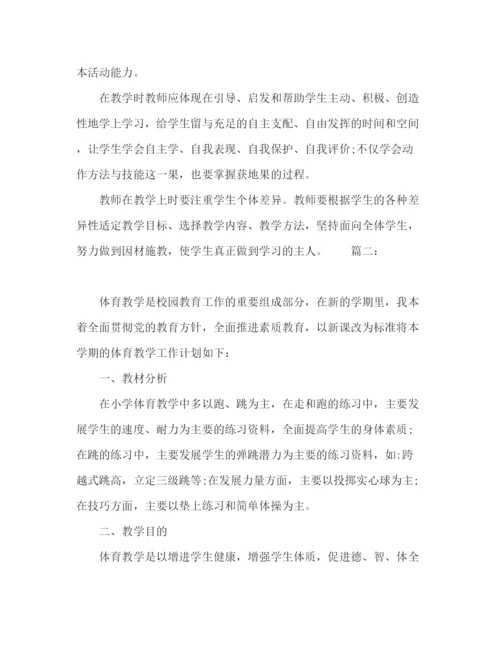 本活动能力。

在教学时教师应体现在引导、启发和帮助学生主动、积极、创造性地学上学习，给学生留与充足的自主支配、自由发挥的时间和空间，让学生学会自主学、自我表现、自我保护、自我评价;不仅学会动作方法与技能这一果，也要掌握获地果的过程。

教师在教学上时要注重学生个体差异。教师要根据学生的各种差异性适定教学目标、选择教学内容、教学方法，坚持面向全体学生，努力做到因材施教，使学生真正做到学习的主人。　　篇二：

体育教学是校园教育工作的重要组成部分，在新的学期里，我本着全面贯彻党的教育方针，全面推进素质教育，以新课改为标准将本学期的体育教学工作计划如下：

一、教材分析

在小学体育教学中多以跑、跳为主，在走和跑的练习中，主要发展学生的速度、耐力为主要的练习资料，全面提高学生的身体素质；在跳的练习中，主要发展学生的弹跳潜力为主要的练习资料，如：跨越式跳高，立定三级跳等;在发展力量方面，主要以投掷实心球为主;在技巧方面，主要以垫上练习和简单体操为主。

二、教学目的

体育教学是以增进学生健康，增强学生体质，促进德、智、体全